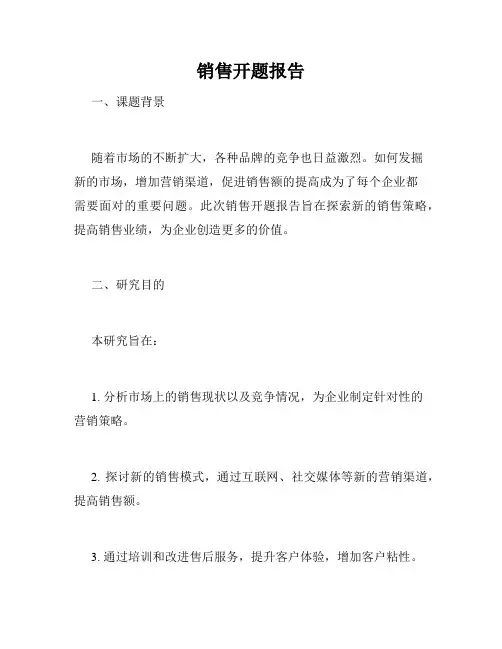 销售开题报告

一、课题背景

随着市场的不断扩大，各种品牌的竞争也日益激烈。如何发掘新的市场，增加营销渠道，促进销售额的提高成为了每个企业都需要面对的重要问题。此次销售开题报告旨在探索新的销售策略，提高销售业绩，为企业创造更多的价值。

二、研究目的

本研究旨在：

1. 分析市场上的销售现状以及竞争情况，为企业制定针对性的营销策略。

2. 探讨新的销售模式，通过互联网、社交媒体等新的营销渠道，提高销售额。

3. 通过培训和改进售后服务，提升客户体验，增加客户粘性。